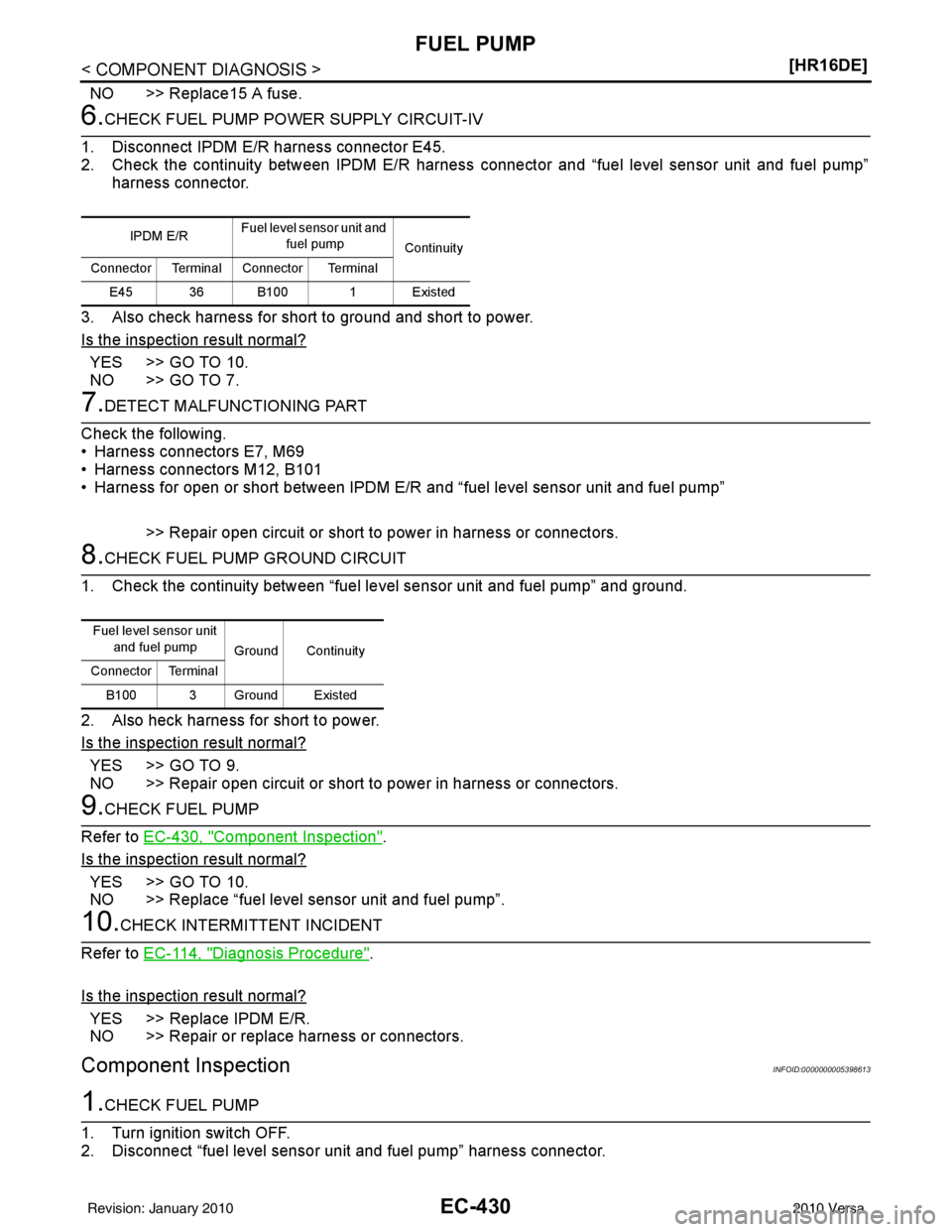 FUEL PUMP

< COMPONENT DIAGNOSIS >

[HR16DE]

NO >> Replace15 A fuse.

6.CHECK FUEL PUMP POWER SUPPLY CIRCUIT-IV

1. Disconnect IPDM E/R harness connector E45.
2. Check the continuity between IPDM E/R harness connector and “fuel level sensor unit and fuel pump” harness connector.

| IPDM E/R | | Fuel level sensor unit and fuel pump | | Continuity |
|---|---|---|---|---|
| Connector | Terminal | Connector | Terminal | |
| E45 | 36 | B100 | 1 | Existed |

3. Also check harness for short to ground and short to power.

Is the inspection result normal?

YES >> GO TO 10.
NO >> GO TO 7.

7.DETECT MALFUNCTIONING PART

Check the following.
• Harness connectors E7, M69
• Harness connectors M12, B101
• Harness for open or short between IPDM E/R and “fuel level sensor unit and fuel pump”

>> Repair open circuit or short to power in harness or connectors.

8.CHECK FUEL PUMP GROUND CIRCUIT

1. Check the continuity between “fuel level sensor unit and fuel pump” and ground.

| Fuel level sensor unit and fuel pump | | Ground | Continuity |
|---|---|---|---|
| Connector | Terminal | | |
| B100 | 3 | Ground | Existed |

2. Also heck harness for short to power.

Is the inspection result normal?

YES >> GO TO 9.
NO >> Repair open circuit or short to power in harness or connectors.

9.CHECK FUEL PUMP

Refer to EC-430, "Component Inspection".

Is the inspection result normal?

YES >> GO TO 10.
NO >> Replace “fuel level sensor unit and fuel pump”.

10.CHECK INTERMITTENT INCIDENT

Refer to EC-114, "Diagnosis Procedure".

Is the inspection result normal?

YES >> Replace IPDM E/R.
NO >> Repair or replace harness or connectors.

Component Inspection

INFOID:0000000005398613

1.CHECK FUEL PUMP

1. Turn ignition switch OFF.
2. Disconnect “fuel level sensor unit and fuel pump” harness connector.

Revision: January 2010

EC-430

2010 Versa